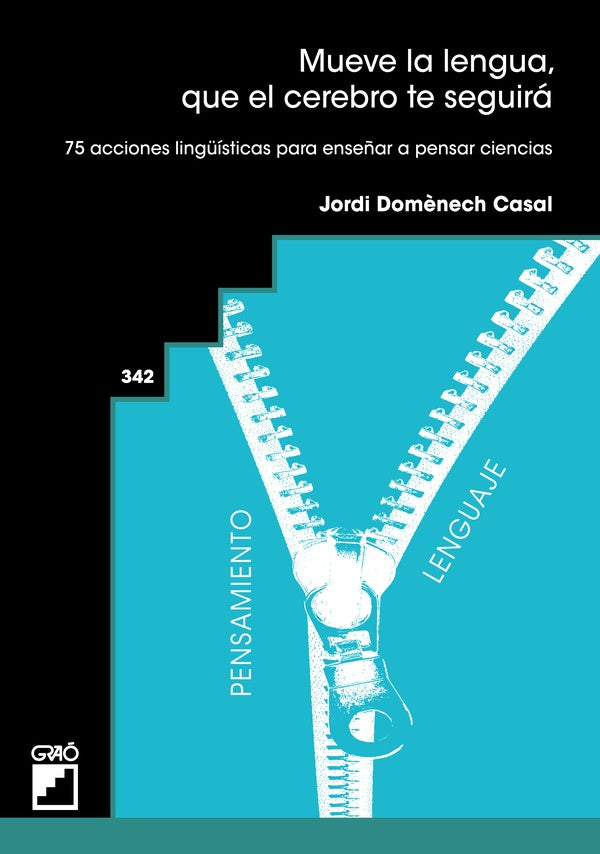 Mueve la lengua, que el cerebro te seguirá

75 acciones lingüísticas para enseñar a pensar ciencias

Jordi Domènech Casal

342

PENSAMIENTO

LENGUAJE

GRAÓ